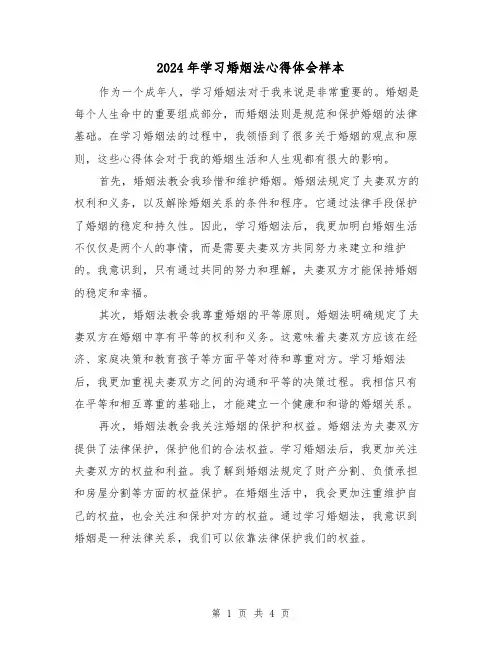 2024年学习婚姻法心得体会样本

作为一个成年人，学习婚姻法对于我来说是非常重要的。婚姻是每个人生命中的重要组成部分，而婚姻法则是规范和保护婚姻的法律基础。在学习婚姻法的过程中，我领悟到了很多关于婚姻的观点和原则，这些心得体会对于我的婚姻生活和人生观都有很大的影响。

首先，婚姻法教会我珍惜和维护婚姻。婚姻法规定了夫妻双方的权利和义务，以及解除婚姻关系的条件和程序。它通过法律手段保护了婚姻的稳定和持久性。因此，学习婚姻法后，我更加明白婚姻生活不仅仅是两个人的事情，而是需要夫妻双方共同努力来建立和维护的。我意识到，只有通过共同的努力和理解，夫妻双方才能保持婚姻的稳定和幸福。

其次，婚姻法教会我尊重婚姻的平等原则。婚姻法明确规定了夫妻双方在婚姻中享有平等的权利和义务。这意味着夫妻双方应该在经济、家庭决策和教育孩子等方面平等对待和尊重对方。学习婚姻法后，我更加重视夫妻双方之间的沟通和平等的决策过程。我相信只有在平等和相互尊重的基础上，才能建立一个健康和和谐的婚姻关系。

再次，婚姻法教会我关注婚姻的保护和权益。婚姻法为夫妻双方提供了法律保护，保护他们的合法权益。学习婚姻法后，我更加关注夫妻双方的权益和利益。我了解到婚姻法规定了财产分割、负债承担和房屋分割等方面的权益保护。在婚姻生活中，我会更加注重维护自己的权益，也会关注和保护对方的权益。通过学习婚姻法，我意识到婚姻是一种法律关系，我们可以依靠法律保护我们的权益。

第 1 页 共 4 页